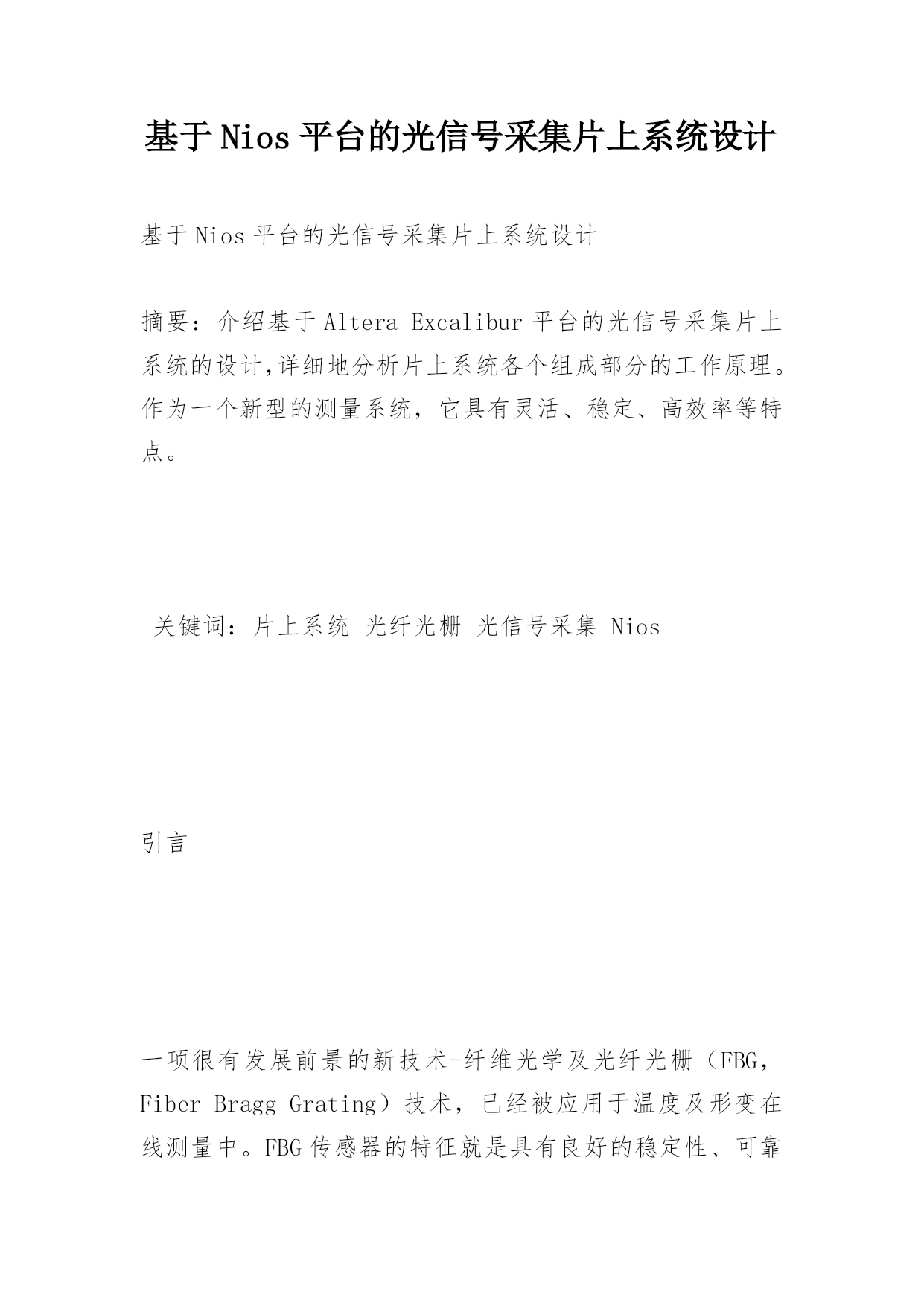 基于Nios平台的光信号采集片上系统设计

基于Nios平台的光信号采集片上系统设计

摘要：介绍基于Altera Excalibur平台的光信号采集片上系统的设计,详细地分析片上系统各个组成部分的工作原理。作为一个新型的测量系统，它具有灵活、稳定、高效率等特点。

关键词：片上系统 光纤光栅 光信号采集 Nios

引言

一项很有发展前景的新技术-纤维光学及光纤光栅（FBG，Fiber Bragg Grating）技术，已经被应用于温度及形变在线测量中。FBG传感器的特征就是具有良好的稳定性、可靠